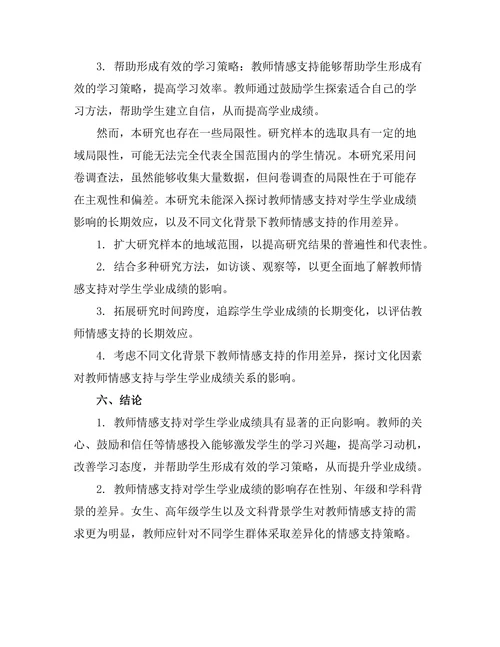 3. 帮助形成有效的学习策略：教师情感支持能够帮助学生形成有效的学习策略，提高学习效率。教师通过鼓励学生探索适合自己的学习方法，帮助学生建立自信，从而提高学业成绩。

然而，本研究也存在一些局限性。研究样本的选取具有一定的地域局限性，可能无法完全代表全国范围内的学生情况。本研究采用问卷调查法，虽然能够收集大量数据，但问卷调查的局限性在于可能存在主观性和偏差。本研究未能深入探讨教师情感支持对学生学业成绩影响的长期效应，以及不同文化背景下教师情感支持的作用差异。

1. 扩大研究样本的地域范围，以提高研究结果的普遍性和代表性。

2. 结合多种研究方法，如访谈、观察等，以更全面地了解教师情感支持对学生学业成绩的影响。

3. 拓展研究时间跨度，追踪学生学业成绩的长期变化，以评估教师情感支持的长期效应。

4. 考虑不同文化背景下教师情感支持的作用差异，探讨文化因素对教师情感支持与学生学业成绩关系的影响。

六、结论

1. 教师情感支持对学生学业成绩具有显著的正向影响。教师的关心、鼓励和信任等情感投入能够激发学生的学习兴趣，提高学习动机，改善学习态度，并帮助学生形成有效的学习策略，从而提升学业成绩。

2. 教师情感支持对学生学业成绩的影响存在性别、年级和学科背景的差异。女生、高年级学生以及文科背景学生对教师情感支持的需求更为明显，教师应针对不同学生群体采取差异化的情感支持策略。